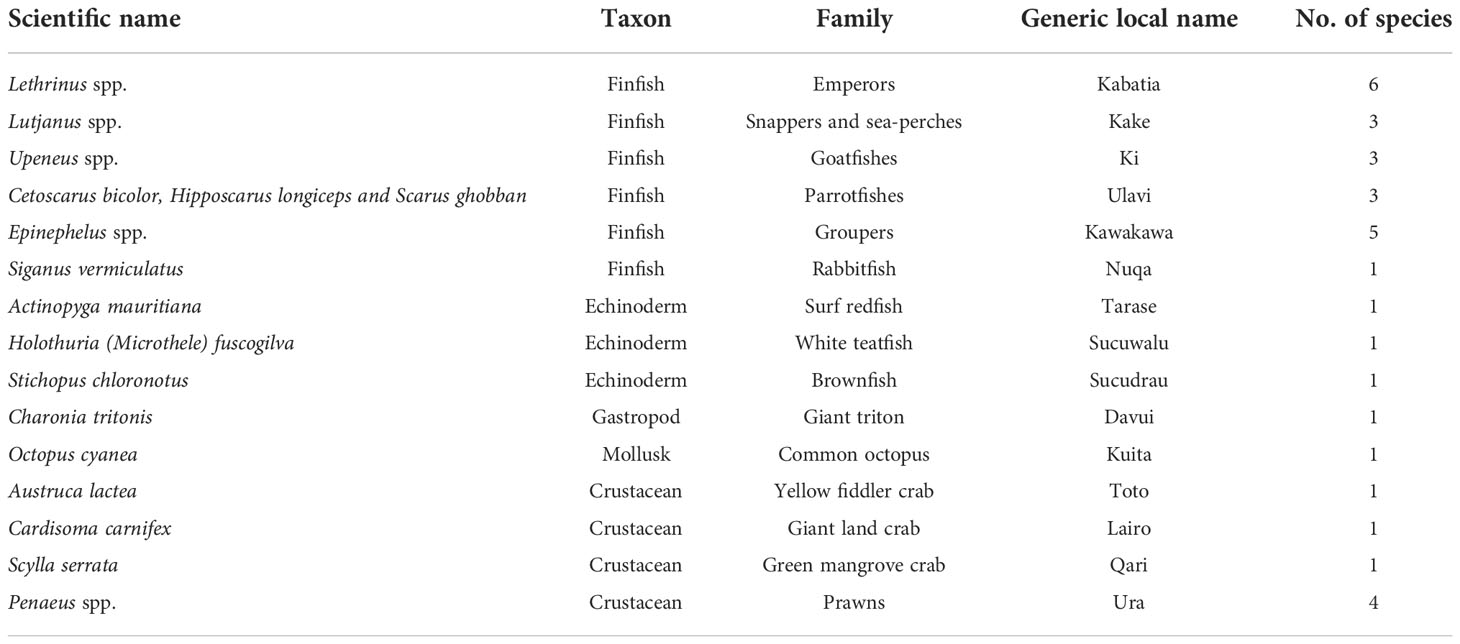 | Scientific name | Taxon | Family | Generic local name | No. of species |
|---|---|---|---|---|
| Lethrinus spp. | Finfish | Emperors | Kabatia | 6 |
| Lutjanus spp. | Finfish | Snappers and sea-perches | Kake | 3 |
| Upeneus spp. | Finfish | Goatfishes | Ki | 3 |
| Cetoscarus bicolor, Hipposcarus longiceps and Scarus ghobban | Finfish | Parrotfishes | Ulavi | 3 |
| Epinephelus spp. | Finfish | Groupers | Kawakawa | 5 |
| Siganus vermiculatus | Finfish | Rabbitfish | Nuqa | 1 |
| Actinopyga mauritiana | Echinoderm | Surf redfish | Tarase | 1 |
| Holothuria (Microthele) fuscogilva | Echinoderm | White teatfish | Sucuwalu | 1 |
| Stichopus chloronotus | Echinoderm | Brownfish | Sucudrau | 1 |
| Charonia tritonis | Gastropod | Giant triton | Davui | 1 |
| Octopus cyanea | Mollusk | Common octopus | Kuita | 1 |
| Austruca lactea | Crustacean | Yellow fiddler crab | Toto | 1 |
| Cardisoma carnifex | Crustacean | Giant land crab | Lairo | 1 |
| Scylla serrata | Crustacean | Green mangrove crab | Qari | 1 |
| Penaeus spp. | Crustacean | Prawns | Ura | 4 |